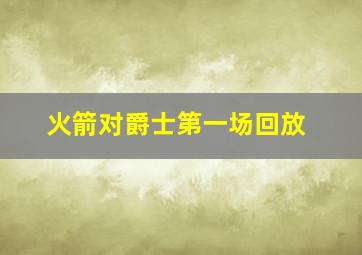 火箭对爵士第一场回放